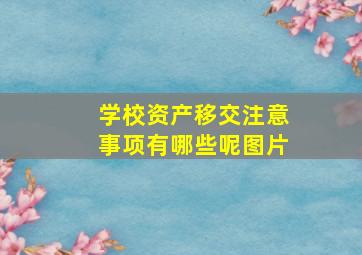 学校资产移交注意事项有哪些呢图片